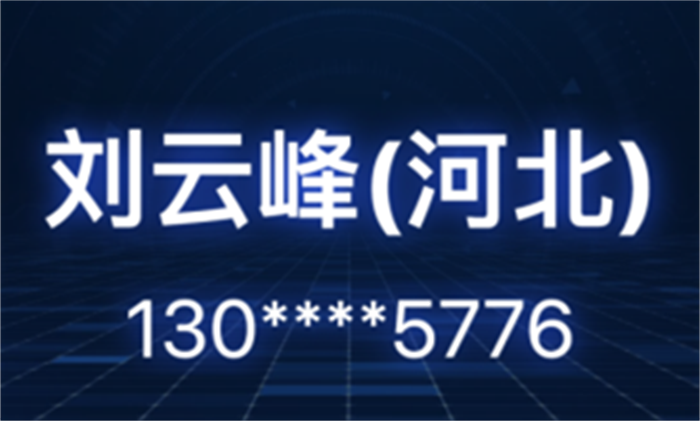 刘云峰(河北)

130****5776